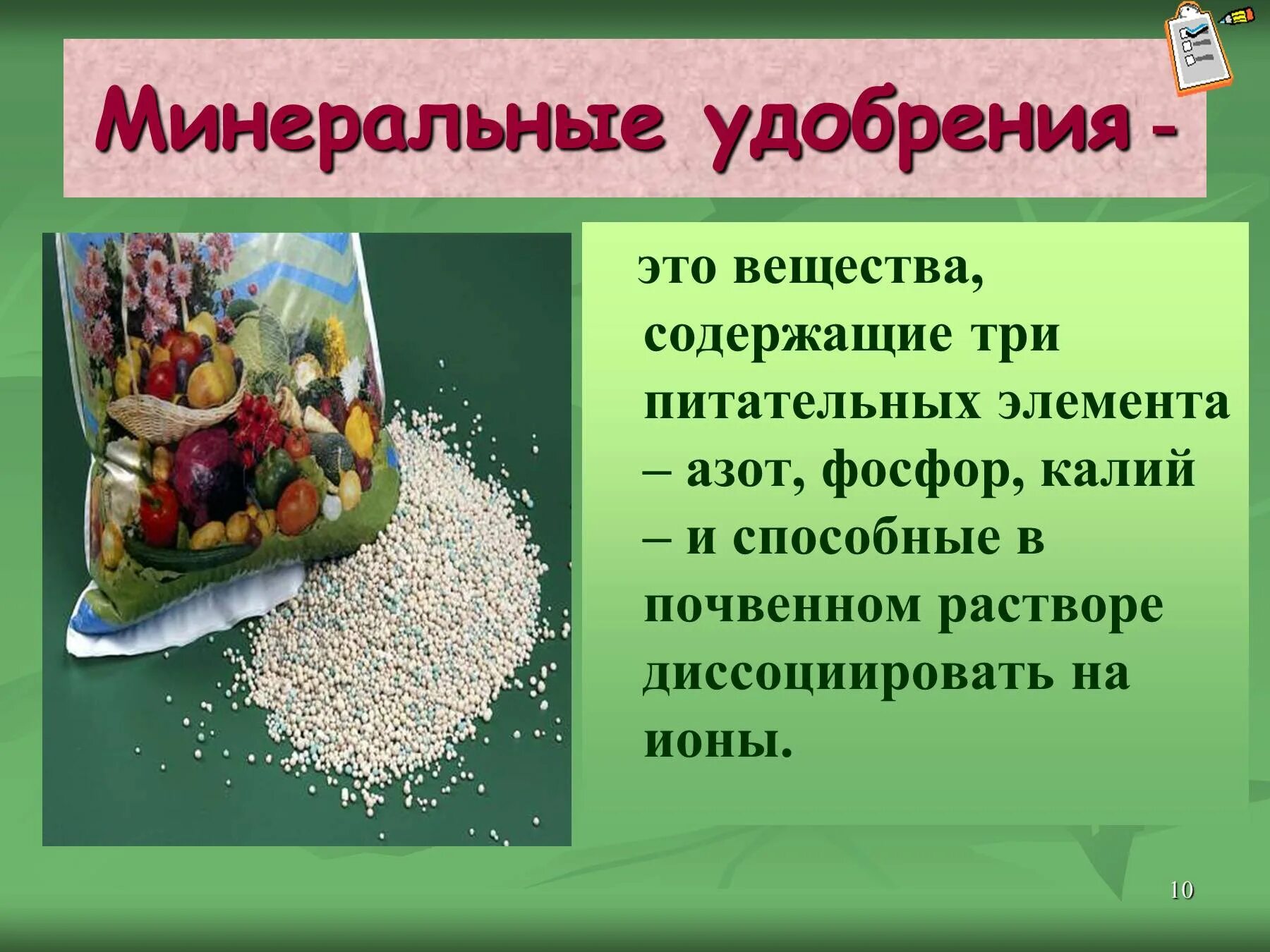 Минеральные удобрения -

это вещества, содержащие три питательных элемента – азот, фосфор, калий – и способные в почвенном растворе диссоциировать на ионы.

10